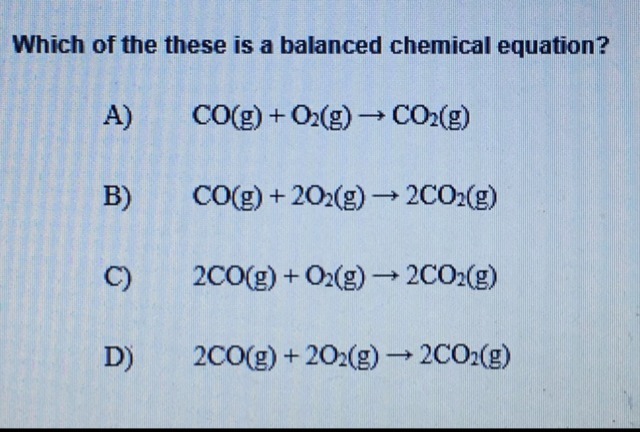 Which of the these is a balanced chemical equation?

A) $CO(g) + O_2(g) \rightarrow CO_2(g)$

B) $CO(g) + 2O_2(g) \rightarrow 2CO_2(g)$

C) $2CO(g) + O_2(g) \rightarrow 2CO_2(g)$

D) $2CO(g) + 2O_2(g) \rightarrow 2CO_2(g)$